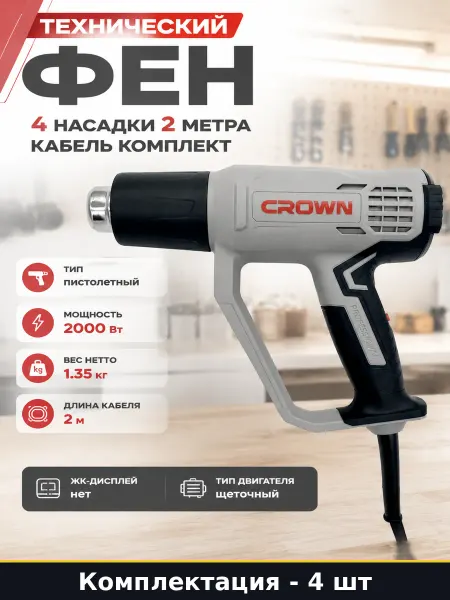 ТЕХНИЧЕСКИЙ

ФЕН

4 НАСАДКИ 2 МЕТРА
КАБЕЛЬ КОМПЛЕКТ

CROWN

ТИП
пистолетный

МОЩНОСТЬ
2000 Вт

ВЕС НЕТТО
1.35 кг

ДЛИНА КАБЕЛЯ
2 м

ЖК-ДИСПЛЕЙ
нет

ТИП ДВИГАТЕЛЯ
щеточный

Комплектация - 4 шт